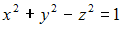 $x^2 + y^2 - z^2 = 1$